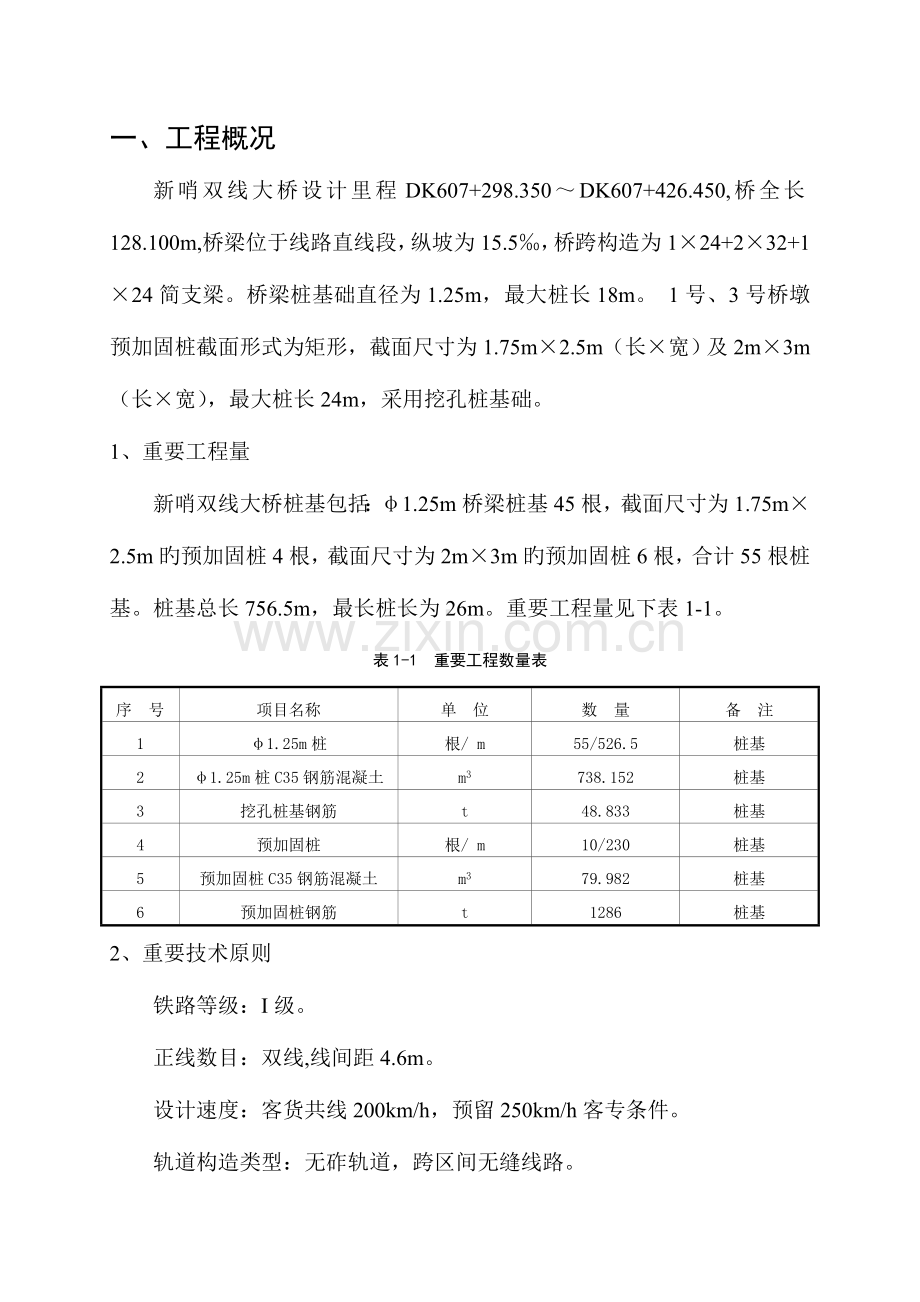 一、工程概况

新哨双线大桥设计里程DK607+298.350～DK607+426.450,桥全长128.100m,桥梁位于线路直线段，纵坡为15.5‰，桥跨构造为1×24+2×32+1×24简支梁。桥梁桩基础直径为1.25m，最大桩长18m。 1号、3号桥墩预加固桩截面形式为矩形，截面尺寸为1.75m×2.5m（长×宽）及2m×3m（长×宽），最大桩长24m，采用挖孔桩基础。

1、重要工程量

新哨双线大桥桩基包括：φ1.25m桥梁桩基45根，截面尺寸为1.75m×2.5m旳预加固桩4根，截面尺寸为2m×3m旳预加固桩6根，合计55根桩基。桩基总长756.5m，最长桩长为26m。重要工程量见下表1-1。

表1-1 重要工程数量表

| 序 号 | 项目名称 | 单 位 | 数 量 | 备 注 |
|---|---|---|---|---|
| 1 | φ1.25m桩 | 根/ m | 55/526.5 | 桩基 |
| 2 | φ1.25m桩C35钢筋混凝土 | $m^3$ | 738.152 | 桩基 |
| 3 | 挖孔桩基钢筋 | t | 48.833 | 桩基 |
| 4 | 预加固桩 | 根/ m | 10/230 | 桩基 |
| 5 | 预加固桩C35钢筋混凝土 | $m^3$ | 79.982 | 桩基 |
| 6 | 预加固桩钢筋 | t | 1286 | 桩基 |

2、重要技术原则

铁路等级：I级。

正线数目：双线,线间距4.6m。

设计速度：客货共线200km/h，预留250km/h客专条件。

轨道构造类型：无砟轨道，跨区间无缝线路。

www.zixin.com.cn